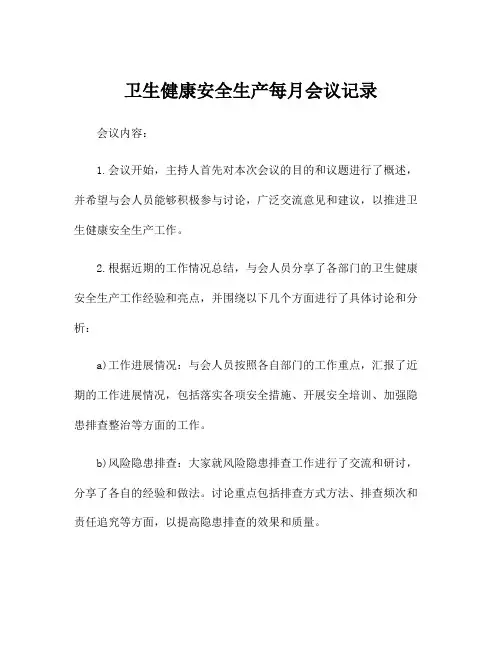 卫生健康安全生产每月会议记录

会议内容：

1.会议开始，主持人首先对本次会议的目的和议题进行了概述，并希望与会人员能够积极参与讨论，广泛交流意见和建议，以推进卫生健康安全生产工作。

2.根据近期的工作情况总结，与会人员分享了各部门的卫生健康安全生产工作经验和亮点，并围绕以下几个方面进行了具体讨论和分析：

a)工作进展情况：与会人员按照各自部门的工作重点，汇报了近期的工作进展情况，包括落实各项安全措施、开展安全培训、加强隐患排查整治等方面的工作。

b)风险隐患排查：大家就风险隐患排查工作进行了交流和研讨，分享了各自的经验和做法。讨论重点包括排查方式方法、排查频次和责任追究等方面，以提高隐患排查的效果和质量。